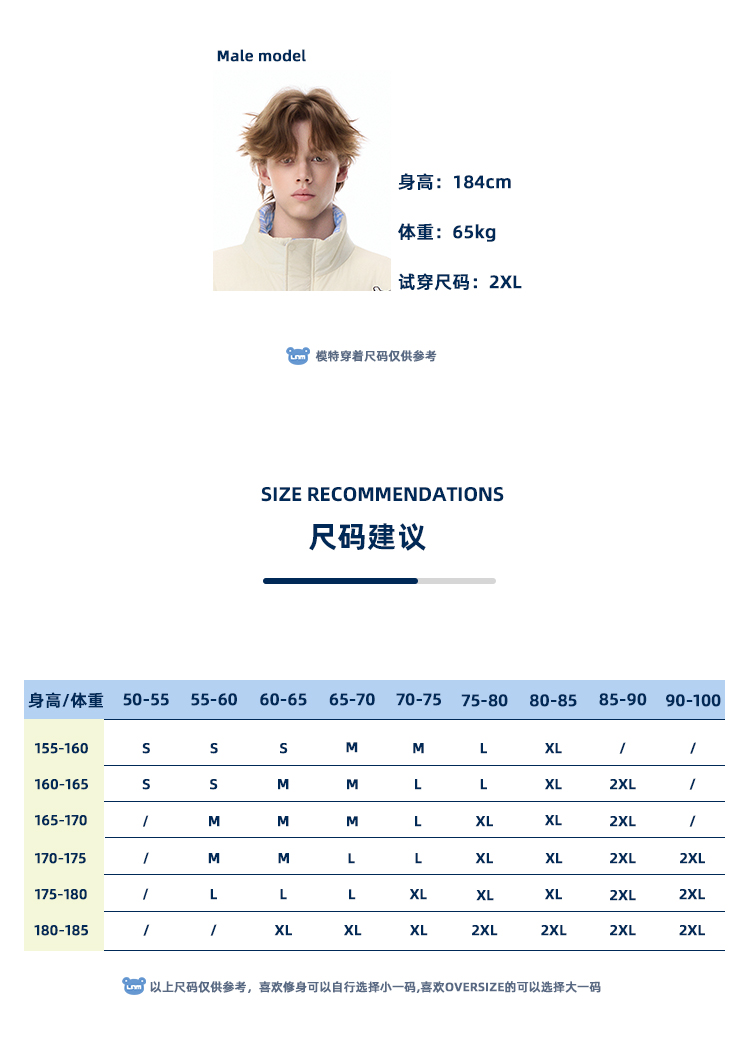 Male model

身高：184cm

体重：65kg

试穿尺码：2XL

模特穿着尺码仅供参考

SIZE RECOMMENDATIONS

尺码建议

| 身高/体重 | 50-55 | 55-60 | 60-65 | 65-70 | 70-75 | 75-80 | 80-85 | 85-90 | 90-100 |
|---|---|---|---|---|---|---|---|---|---|
| 155-160 | S | S | S | M | M | L | XL | / | / |
| 160-165 | S | S | M | M | L | L | XL | 2XL | / |
| 165-170 | / | M | M | M | L | XL | XL | 2XL | / |
| 170-175 | / | M | M | L | L | XL | XL | 2XL | 2XL |
| 175-180 | / | L | L | L | XL | XL | XL | 2XL | 2XL |
| 180-185 | / | / | XL | XL | XL | 2XL | 2XL | 2XL | 2XL |

以上尺码仅供参考，喜欢修身可以自行选择小一码,喜欢OVERSIZE的可以选择大一码